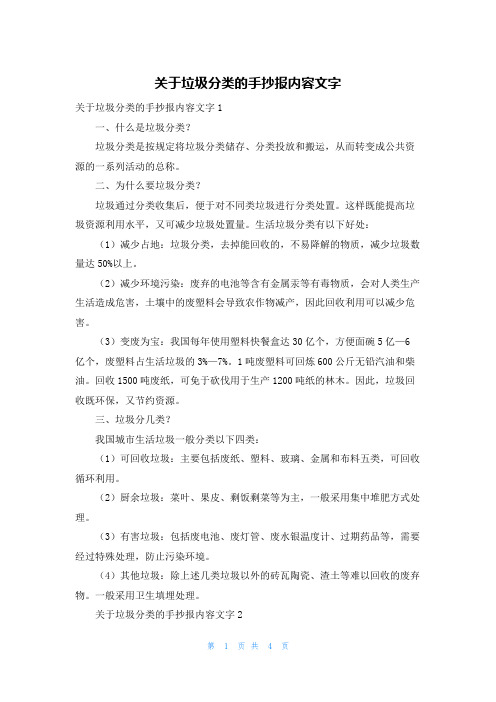 关于垃圾分类的手抄报内容文字

关于垃圾分类的手抄报内容文字 1

一、什么是垃圾分类？

垃圾分类是按规定将垃圾分类储存、分类投放和搬运，从而转变成公共资源的一系列活动的总称。

二、为什么要垃圾分类？

垃圾通过分类收集后，便于对不同类垃圾进行分类处置。这样既能提高垃圾资源利用水平，又可减少垃圾处置量。生活垃圾分类有以下好处：

（1）减少占地：垃圾分类，去掉能回收的，不易降解的物质，减少垃圾数量达 50%以上。

（2）减少环境污染：废弃的电池等含有金属汞等有毒物质，会对人类生产生活造成危害，土壤中的废塑料会导致农作物减产，因此回收利用可以减少危害。

（3）变废为宝：我国每年使用塑料快餐盒达 30 亿个，方便面碗 5 亿—6 亿个，废塑料占生活垃圾的 3%—7%。1 吨废塑料可回炼 600 公斤无铅汽油和柴油。回收 1500 吨废纸，可免于砍伐用于生产 1200 吨纸的林木。因此，垃圾回收既环保，又节约资源。

三、垃圾分几类？

我国城市生活垃圾一般分类以下四类：

（1）可回收垃圾：主要包括废纸、塑料、玻璃、金属和布料五类，可回收循环利用。

（2）厨余垃圾：菜叶、果皮、剩饭剩菜等为主，一般采用集中堆肥方式处理。

（3）有害垃圾：包括废电池、废灯管、废水银温度计、过期药品等，需要经过特殊处理，防止污染环境。

（4）其他垃圾：除上述几类垃圾以外的砖瓦陶瓷、渣土等难以回收的废弃物。一般采用卫生填埋处理。

关于垃圾分类的手抄报内容文字 2

第 1 页 共 4 页